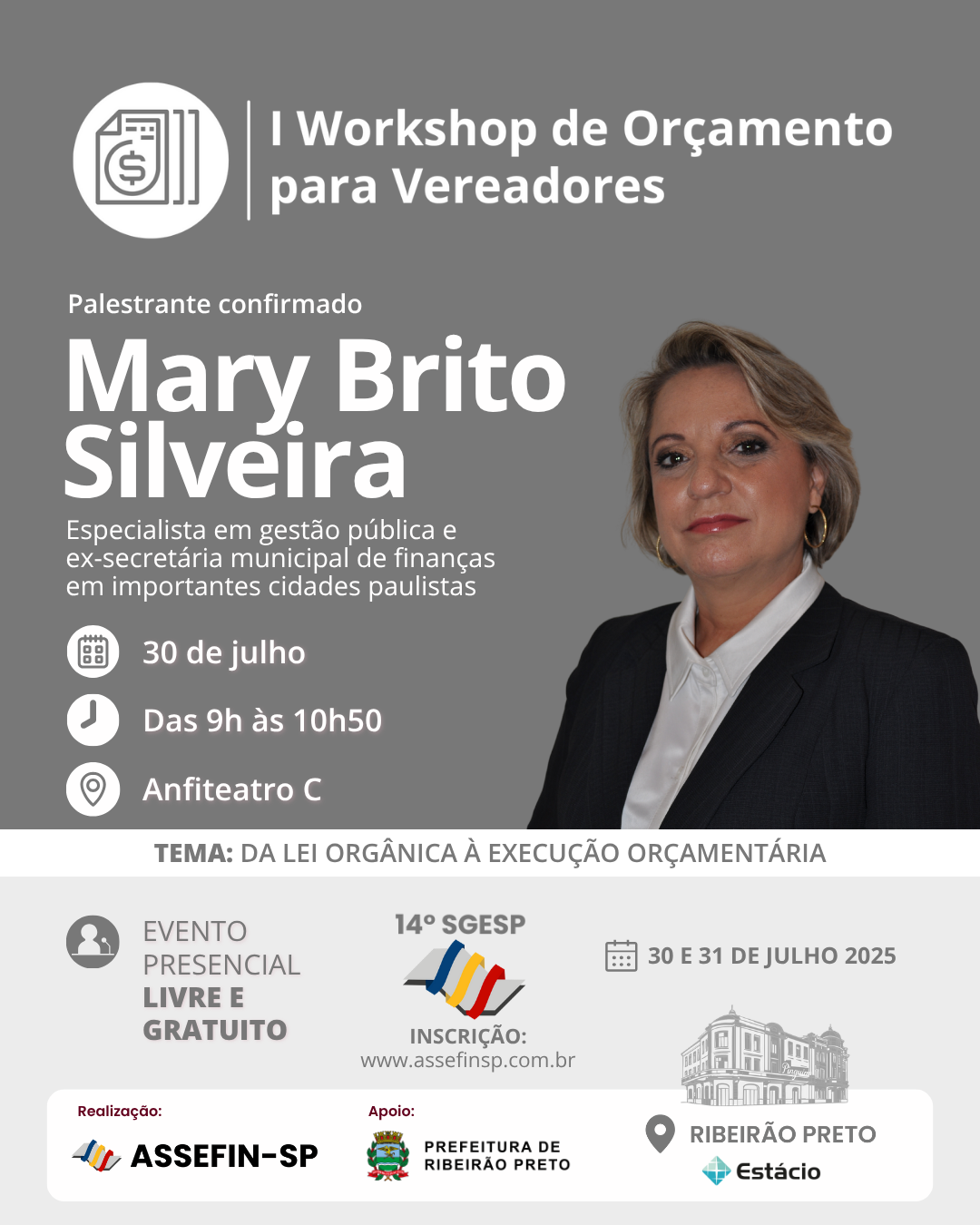 I Workshop de Orçamento para Vereadores

Palestrante confirmado

Mary Brito Silveira

Especialista em gestão pública e ex-secretária municipal de finanças em importantes cidades paulistas

30 de julho

Das 9h às 10h50

Anfiteatro C

TEMA: DA LEI ORGÂNICA À EXECUÇÃO ORÇAMENTÁRIA

EVENTO PRESENCIAL LIVRE E GRATUITO

14º SGESP

INSCRIÇÃO:
www.assefinsp.com.br

30 E 31 DE JULHO 2025

Realização:
ASSEFIN-SP

Apoio:
PREFEITURA DE RIBEIRÃO PRETO

RIBEIRÃO PRETO
Estácio